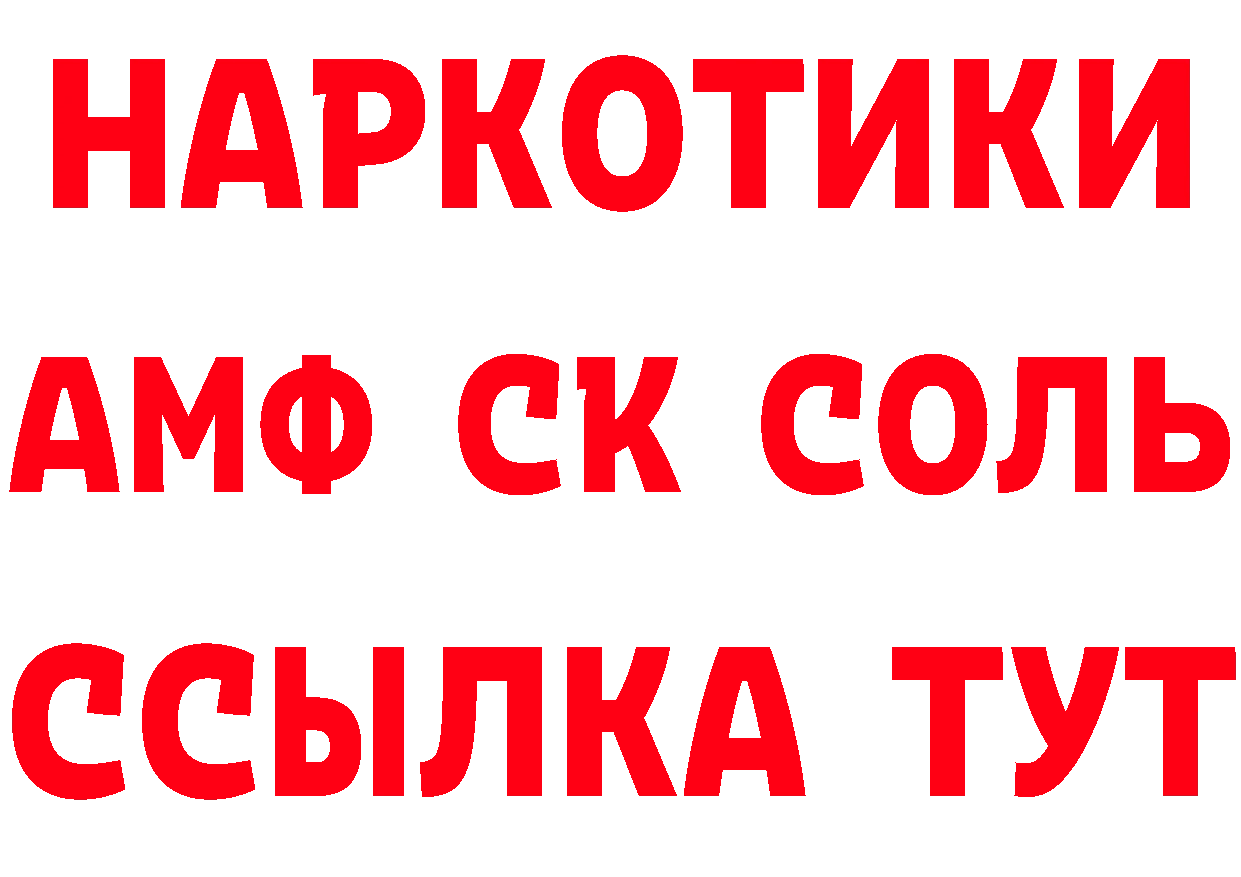 НАРКОТИКИ

АМФ СК СОЛЬ

ССЫЛКА ТУТ